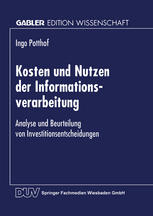 GABLER EDITION WISSENSCHAFT

Ingo Potthof

Kosten und Nutzen der Informationsverarbeitung

Analyse und Beurteilung von Investitionsentscheidungen

DUV Springer Fachmedien Wiesbaden GmbH